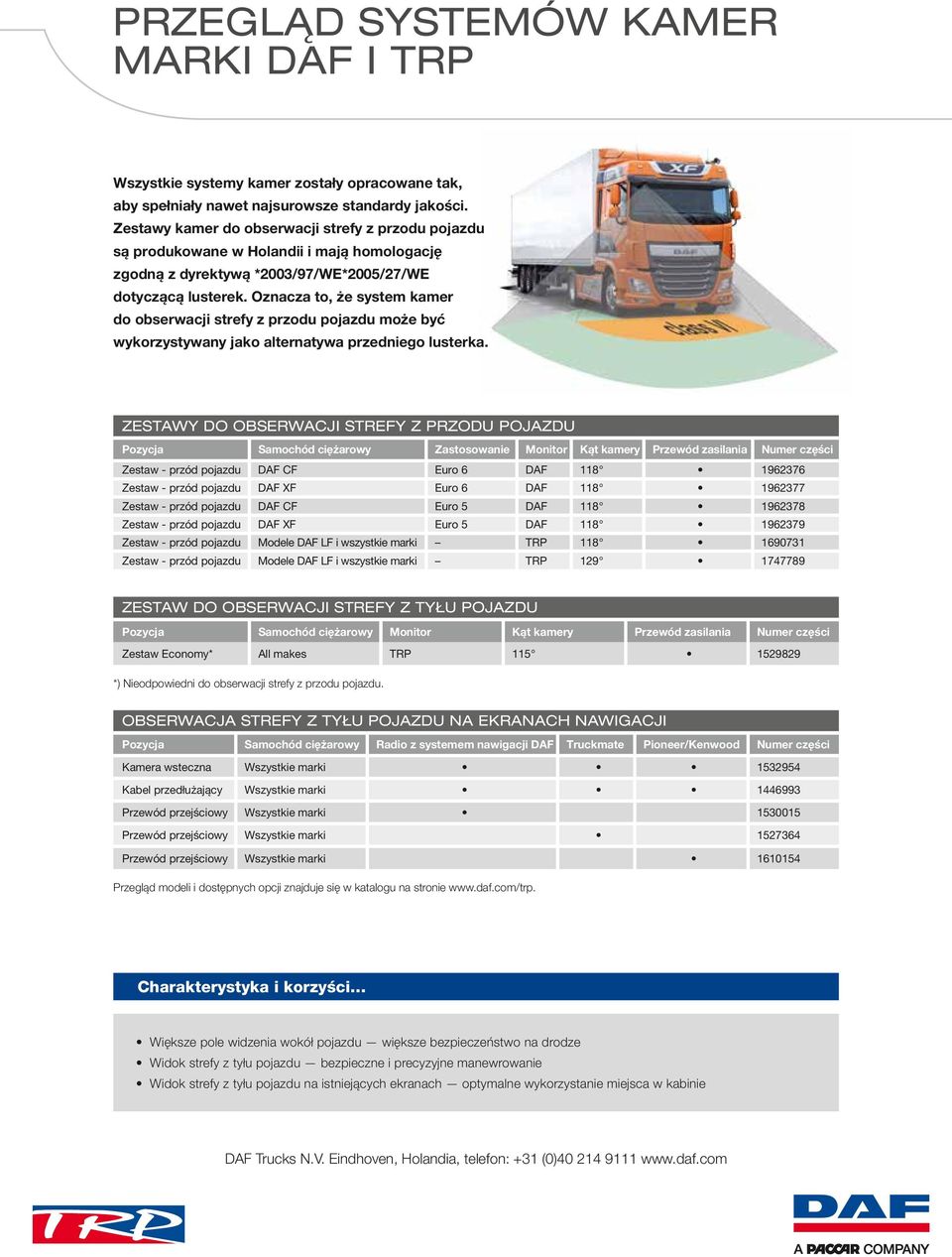 PRZEGLĄD SYSTEMÓW KAMER MARKI DAF I TRP

Wszystkie systemy kamer zostały opracowane tak, aby spełniały nawet najsurowsze standardy jakości. Zestawy kamer do obserwacji strefy z przodu pojazdu są produkowane w Holandii i mają homologację zgodną z dyrektywą *2003/97/WE*2005/27/WE dotyczącą lusterek. Oznacza to, że system kamer do obserwacji strefy z przodu pojazdu może być wykorzystywany jako alternatywa przedniego lusterka.

XF
DAF
class VI

ZESTAWY DO OBSERWACJI STREFY Z PRZODU POJAZDU

| Pozycja | Samochód ciężarowy | Zastosowanie | Monitor | Kąt kamery | Przewód zasilania | Numer części |
|---|---|---|---|---|---|---|
| Zestaw - przód pojazdu | DAF CF | Euro 6 | DAF | 118° | • | 1962376 |
| Zestaw - przód pojazdu | DAF XF | Euro 6 | DAF | 118° | • | 1962377 |
| Zestaw - przód pojazdu | DAF CF | Euro 5 | DAF | 118° | • | 1962378 |
| Zestaw - przód pojazdu | DAF XF | Euro 5 | DAF | 118° | • | 1962379 |
| Zestaw - przód pojazdu | Modele DAF LF i wszystkie marki | – | TRP | 118° | • | 1690731 |
| Zestaw - przód pojazdu | Modele DAF LF i wszystkie marki | – | TRP | 129° | • | 1747789 |

ZESTAW DO OBSERWACJI STREFY Z TYŁU POJAZDU

| Pozycja | Samochód ciężarowy | Monitor | Kąt kamery | Przewód zasilania | Numer części |
|---|---|---|---|---|---|
| Zestaw Economy* | All makes | TRP | 115° | • | 1529829 |

*) Nieodpowiedni do obserwacji strefy z przodu pojazdu.

OBSERWACJA STREFY Z TYŁU POJAZDU NA EKRANACH NAWIGACJI

| Pozycja | Samochód ciężarowy | Radio z systemem nawigacji DAF | Truckmate | Pioneer/Kenwood | Numer części |
|---|---|---|---|---|---|
| Kamera wsteczna | Wszystkie marki | • | • | • | 1532954 |
| Kabel przedłużający | Wszystkie marki | • | • | • | 1446993 |
| Przewód przejściowy | Wszystkie marki | • | | | 1530015 |
| Przewód przejściowy | Wszystkie marki | | • | | 1527364 |
| Przewód przejściowy | Wszystkie marki | | | • | 1610154 |

Przegląd modeli i dostępnych opcji znajduje się w katalogu na stronie www.daf.com/trp.

Charakterystyka i korzyści...

• Większe pole widzenia wokół pojazdu — większe bezpieczeństwo na drodze
• Widok strefy z tyłu pojazdu — bezpieczne i precyzyjne manewrowanie
• Widok strefy z tyłu pojazdu na istniejących ekranach — optymalne wykorzystanie miejsca w kabinie

DAF Trucks N.V. Eindhoven, Holandia, telefon: +31 (0)40 214 9111 www.daf.com

TRP

DAF
A PACCAR COMPANY